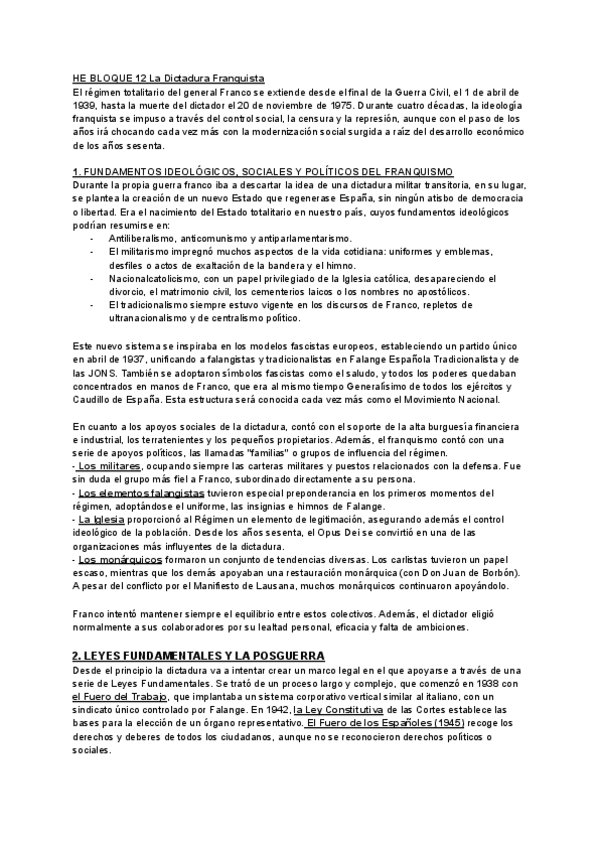 HE BLOQUE 12 La Dictadura Franquista
El régimen totalitario del general Franco se extiende desde el final de la Guerra Civil, el 1 de abril de 1939, hasta la muerte del dictador el 20 de noviembre de 1975. Durante cuatro décadas, la ideología franquista se impuso a través del control social, la censura y la represión, aunque con el paso de los años irá chocando cada vez más con la modernización social surgida a raíz del desarrollo económico de los años sesenta.

1. FUNDAMENTOS IDEOLÓGICOS, SOCIALES Y POLÍTICOS DEL FRANQUISMO
Durante la propia guerra franco iba a descartar la idea de una dictadura militar transitoria, en su lugar, se plantea la creación de un nuevo Estado que regenerase España, sin ningún atisbo de democracia o libertad. Era el nacimiento del Estado totalitario en nuestro país, cuyos fundamentos ideológicos podrían resumirse en:
- Antiliberalismo, anticomunismo y antiparlamentarismo.
- El militarismo impregnó muchos aspectos de la vida cotidiana: uniformes y emblemas, desfiles o actos de exaltación de la bandera y el himno.
- Nacionalcatolicismo, con un papel privilegiado de la Iglesia católica, desapareciendo el divorcio, el matrimonio civil, los cementerios laicos o los nombres no apostólicos.
- El tradicionalismo siempre estuvo vigente en los discursos de Franco, repletos de ultranacionalismo y de centralismo político.

Este nuevo sistema se inspiraba en los modelos fascistas europeos, estableciendo un partido único en abril de 1937, unificando a falangistas y tradicionalistas en Falange Española Tradicionalista y de las JONS. También se adoptaron símbolos fascistas como el saludo, y todos los poderes quedaban concentrados en manos de Franco, que era al mismo tiempo Generalísimo de todos los ejércitos y Caudillo de España. Esta estructura será conocida cada vez más como el Movimiento Nacional.

En cuanto a los apoyos sociales de la dictadura, contó con el soporte de la alta burguesía financiera e industrial, los terratenientes y los pequeños propietarios. Además, el franquismo contó con una serie de apoyos políticos, las llamadas "familias" o grupos de influencia del régimen.
- Los militares, ocupando siempre las carteras militares y puestos relacionados con la defensa. Fue sin duda el grupo más fiel a Franco, subordinado directamente a su persona.
- Los elementos falangistas tuvieron especial preponderancia en los primeros momentos del régimen, adoptándose el uniforme, las insignias e himnos de Falange.
- La Iglesia proporcionó al Régimen un elemento de legitimación, asegurando además el control ideológico de la población. Desde los años sesenta, el Opus Dei se convirtió en una de las organizaciones más influyentes de la dictadura.
- Los monárquicos formaron un conjunto de tendencias diversas. Los carlistas tuvieron un papel escaso, mientras que los demás apoyaban una restauración monárquica (con Don Juan de Borbón). A pesar del conflicto por el Manifiesto de Lausana, muchos monárquicos continuaron apoyándolo.

Franco intentó mantener siempre el equilibrio entre estos colectivos. Además, el dictador eligió normalmente a sus colaboradores por su lealtad personal, eficacia y falta de ambiciones.

2. LEYES FUNDAMENTALES Y LA POSGUERRA
Desde el principio la dictadura va a intentar crear un marco legal en el que apoyarse a través de una serie de Leyes Fundamentales. Se trató de un proceso largo y complejo, que comenzó en 1938 con el Fuero del Trabajo, que implantaba un sistema corporativo vertical similar al italiano, con un sindicato único controlado por Falange. En 1942, la Ley Constitutiva de las Cortes establece las bases para la elección de un órgano representativo. El Fuero de los Españoles (1945) recoge los derechos y deberes de todos los ciudadanos, aunque no se reconocieron derechos políticos o sociales.